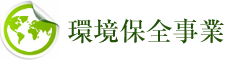 環境保全事業